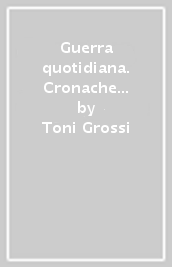 Guerra quotidiana. Cronache…
by
Toni Grossi